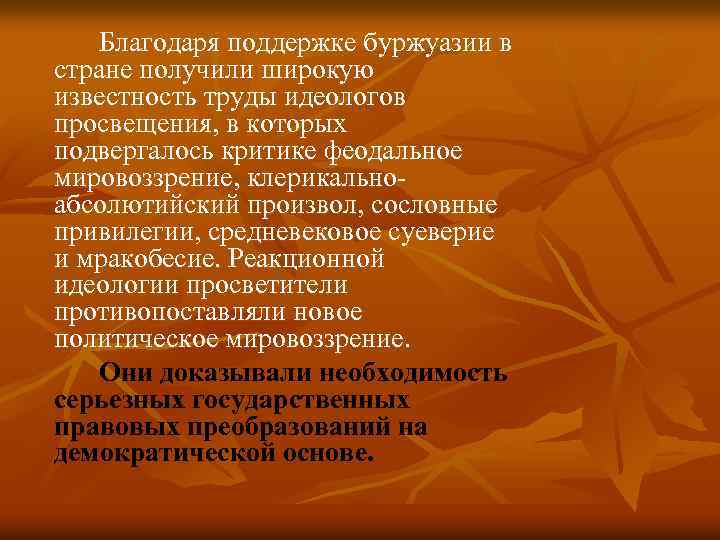 Благодаря поддержке буржуазии в стране получили широкую известность труды идеологов просвещения, в которых подвергалось критике феодальное мировоззрение, клерикально-абсолютийский произвол, сословные привилегии, средневековое суеверие и мракобесие. Реакционной идеологии просветители противопоставляли новое политическое мировоззрение.

Они доказывали необходимость серьезных государственных правовых преобразований на демократической основе.